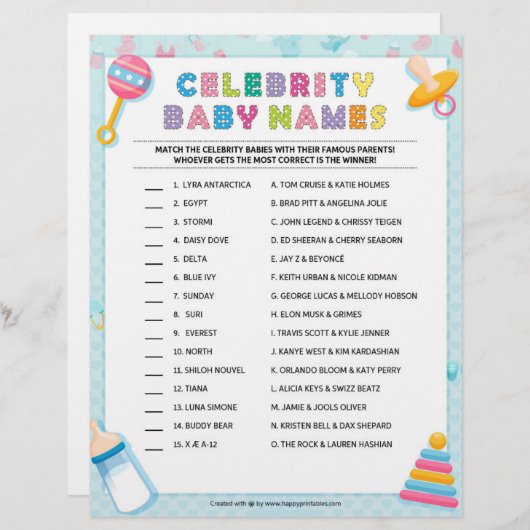 CELEBRITY BABY NAMES

MATCH THE CELEBRITY BABIES WITH THEIR FAMOUS PARENTS! WHOEVER GETS THE MOST CORRECT IS THE WINNER!

____ 1. LYRA ANTARCTICA
____ 2. EGYPT
____ 3. STORMI
____ 4. DAISY DOVE
____ 5. DELTA
____ 6. BLUE IVY
____ 7. SUNDAY
____ 8. SURI
____ 9. EVEREST
____ 10. NORTH
____ 11. SHILOH NOUVEL
____ 12. TIANA
____ 13. LUNA SIMONE
____ 14. BUDDY BEAR
____ 15. X Æ A-12

A. TOM CRUISE & KATIE HOLMES
B. BRAD PITT & ANGELINA JOLIE
C. JOHN LEGEND & CHRISSY TEIGEN
D. ED SHEERAN & CHERRY SEABORN
E. JAY Z & BEYONCÉ
F. KEITH URBAN & NICOLE KIDMAN
G. GEORGE LUCAS & MELLODY HOBSON
H. ELON MUSK & GRIMES
I. TRAVIS SCOTT & KYLIE JENNER
J. KANYE WEST & KIM KARDASHIAN
K. ORLANDO BLOOM & KATY PERRY
L. ALICIA KEYS & SWIZZ BEATZ
M. JAMIE & JOOLS OLIVER
N. KRISTEN BELL & DAX SHEPARD
O. THE ROCK & LAUREN HASHIAN

Created with by www.happyprintables.com